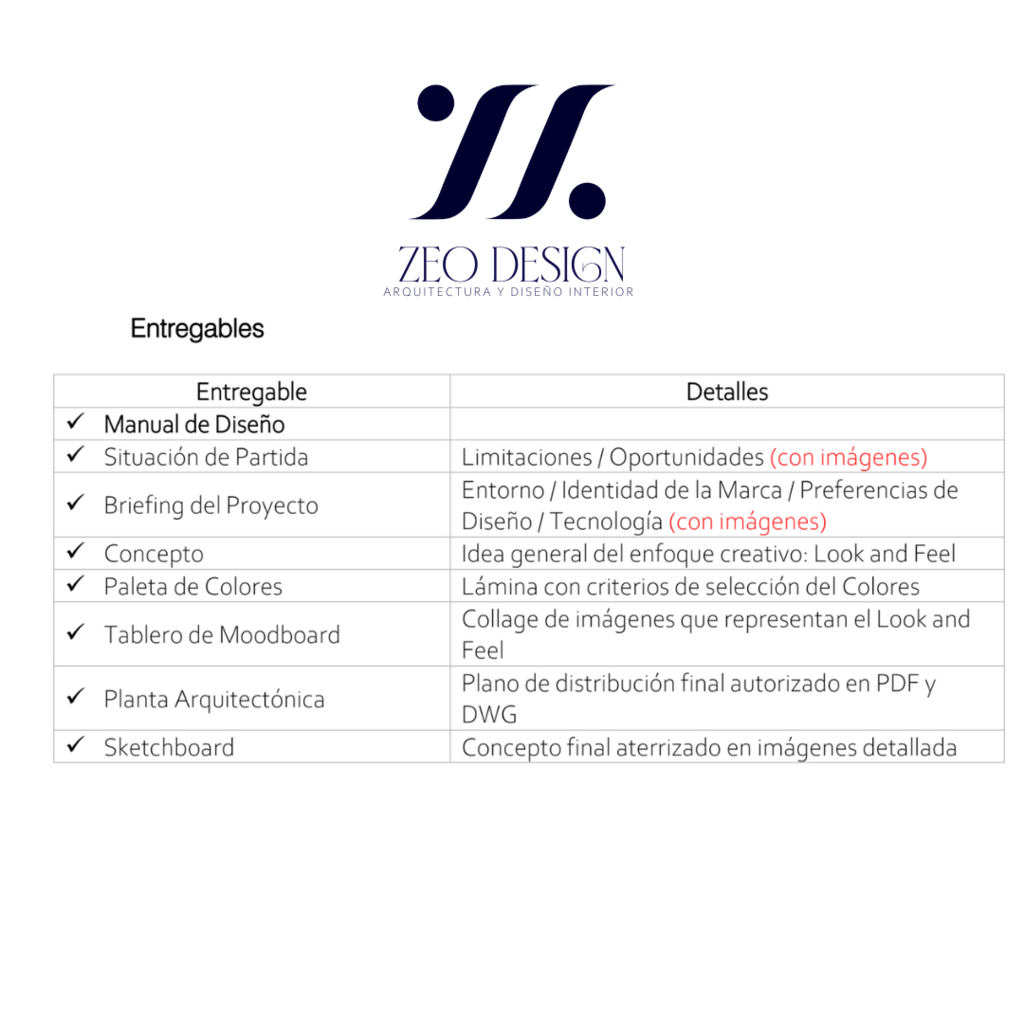 ZEO DESIGN
ARQUITECTURA Y DISEÑO INTERIOR

Entregables

| Entregable | Detalles |
|---|---|
| ✓ Manual de Diseño | |
| ✓ Situación de Partida | Limitaciones / Oportunidades (con imágenes) |
| ✓ Briefing del Proyecto | Entorno / Identidad de la Marca / Preferencias de Diseño / Tecnología (con imágenes) |
| ✓ Concepto | Idea general del enfoque creativo: Look and Feel |
| ✓ Paleta de Colores | Lámina con criterios de selección del Colores |
| ✓ Tablero de Moodboard | Collage de imágenes que representan el Look and Feel |
| ✓ Planta Arquitectónica | Plano de distribución final autorizado en PDF y DWG |
| ✓ Sketchboard | Concepto final aterrizado en imágenes detallada |